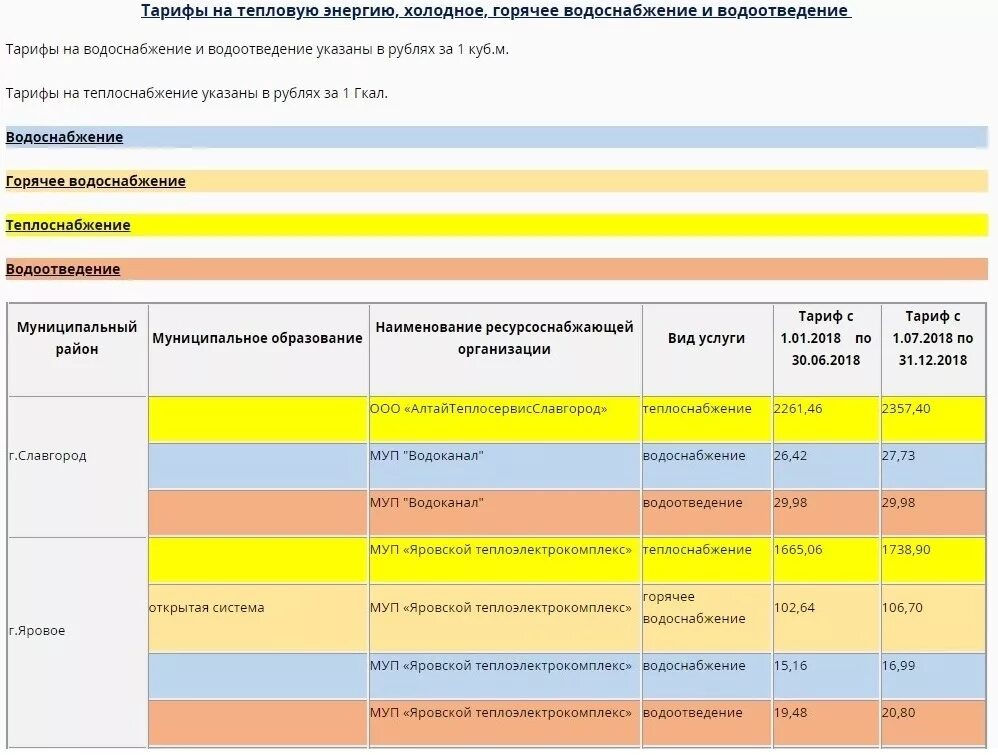 Тарифы на тепловую энергию, холодное, горячее водоснабжение и водоотведение

Тарифы на водоснабжение и водоотведение указаны в рублях за 1 куб.м.

Тарифы на теплоснабжение указаны в рублях за 1 Гкал.

Водоснабжение

Горячее водоснабжение

Теплоснабжение

Водоотведение

| Муниципальный район | Муниципальное образование | Наименование ресурсоснабжающей организации | Вид услуги | Тариф с 1.01.2018 по 30.06.2018 | Тариф с 1.07.2018 по 31.12.2018 |
|---|---|---|---|---|---|
| г.Славгород | | ООО «АлтайТеплосервисСлавгород» | теплоснабжение | 2261,46 | 2357,40 |
| | | МУП "Водоканал" | водоснабжение | 26,42 | 27,73 |
| | | МУП "Водоканал" | водоотведение | 29,98 | 29,98 |
| г.Яровое | | МУП «Яровской теплоэлектрокомплекс» | теплоснабжение | 1665,06 | 1738,90 |
| | открытая система | МУП «Яровской теплоэлектрокомплекс» | горячее водоснабжение | 102,64 | 106,70 |
| | | МУП «Яровской теплоэлектрокомплекс» | водоснабжение | 15,16 | 16,99 |
| | | МУП «Яровской теплоэлектрокомплекс» | водоотведение | 19,48 | 20,80 |